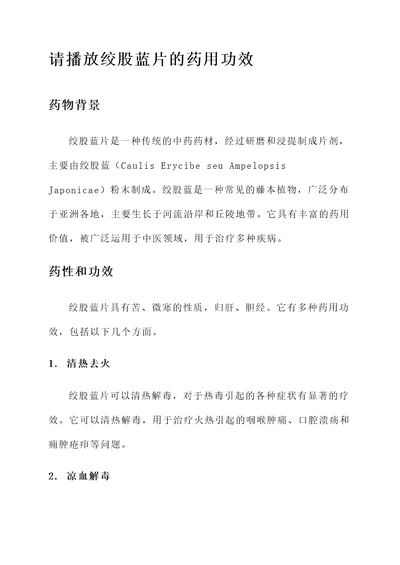 请播放绞股蓝片的药用功效

药物背景

绞股蓝片是一种传统的中药药材，经过研磨和浸提制成片剂，主要由绞股蓝（Caulis Erycibe seu Ampelopsis Japonicae）粉末制成。绞股蓝是一种常见的藤本植物，广泛分布于亚洲各地，主要生长于河流沿岸和丘陵地带。它具有丰富的药用价值，被广泛运用于中医领域，用于治疗多种疾病。

药性和功效

绞股蓝片具有苦、微寒的性质，归肝、胆经。它有多种药用功效，包括以下几个方面。

1. 清热去火

绞股蓝片可以清热解毒，对于热毒引起的各种症状有显著的疗效。它可以清热解毒，用于治疗火热引起的咽喉肿痛、口腔溃疡和痈肿疮疖等问题。

2. 凉血解毒